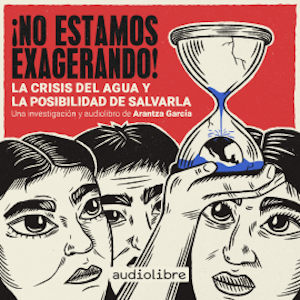 ¡NO ESTAMOS EXAGERANDO!

LA CRISIS DEL AGUA Y LA POSIBILIDAD DE SALVARLA

Una investigación y audiolibro de Arantza García

audiolibre